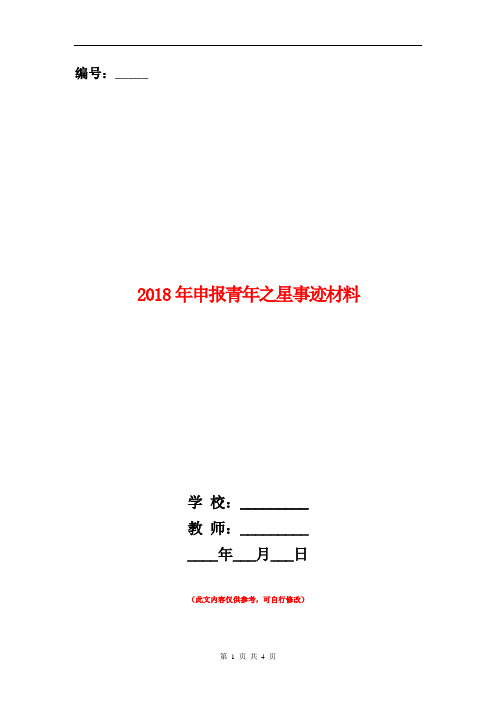 编号：_____

2018年申报青年之星事迹材料

学 校：__________

教 师：__________

____年___月___日

（此文内容仅供参考，可自行修改）

第 1 页 共 4 页